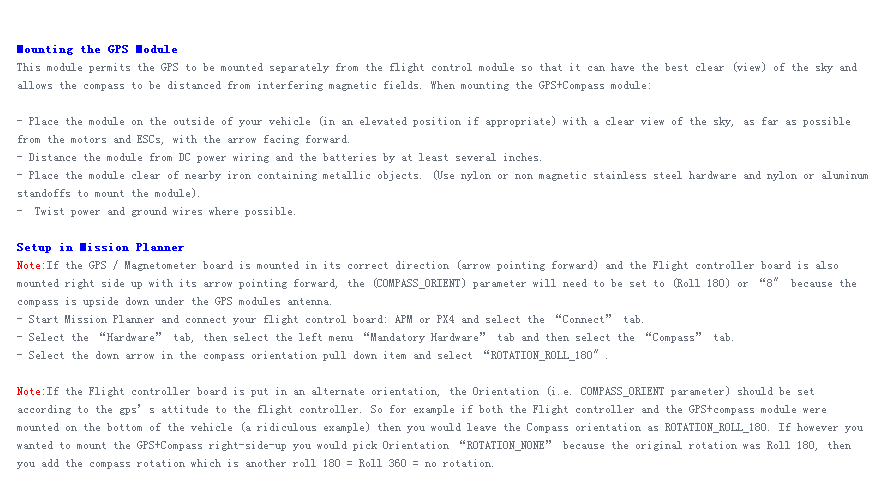 Mounting the GPS Module
This module permits the GPS to be mounted separately from the flight control module so that it can have the best clear (view) of the sky and allows the compass to be distanced from interfering magnetic fields. When mounting the GPS+Compass module:

- Place the module on the outside of your vehicle (in an elevated position if appropriate) with a clear view of the sky, as far as possible from the motors and ESCs, with the arrow facing forward.
- Distance the module from DC power wiring and the batteries by at least several inches.
- Place the module clear of nearby iron containing metallic objects. (Use nylon or non magnetic stainless steel hardware and nylon or aluminum standoffs to mount the module).
- Twist power and ground wires where possible.

Setup in Mission Planner
Note:If the GPS / Magnetometer board is mounted in its correct direction (arrow pointing forward) and the Flight controller board is also mounted right side up with its arrow pointing forward, the (COMPASS_ORIENT) parameter will need to be set to (Roll 180) or “8” because the compass is upside down under the GPS modules antenna.
- Start Mission Planner and connect your flight control board: APM or PX4 and select the “Connect” tab.
- Select the “Hardware” tab, then select the left menu “Mandatory Hardware” tab and then select the “Compass” tab.
- Select the down arrow in the compass orientation pull down item and select “ROTATION_ROLL_180”.

Note:If the Flight controller board is put in an alternate orientation, the Orientation (i.e. COMPASS_ORIENT parameter) should be set according to the gps’s attitude to the flight controller. So for example if both the Flight controller and the GPS+compass module were mounted on the bottom of the vehicle (a ridiculous example) then you would leave the Compass orientation as ROTATION_ROLL_180. If however you wanted to mount the GPS+Compass right-side-up you would pick Orientation “ROTATION_NONE” because the original rotation was Roll 180, then you add the compass rotation which is another roll 180 = Roll 360 = no rotation.